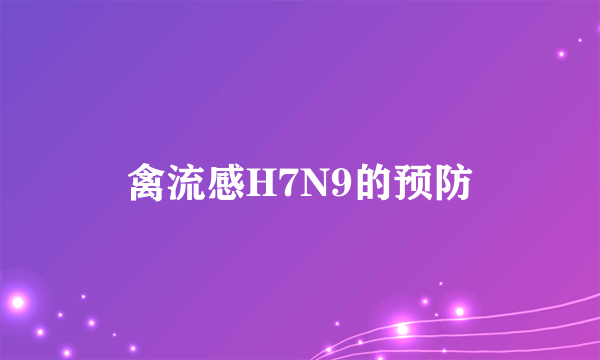 禽流感H7N9的预防